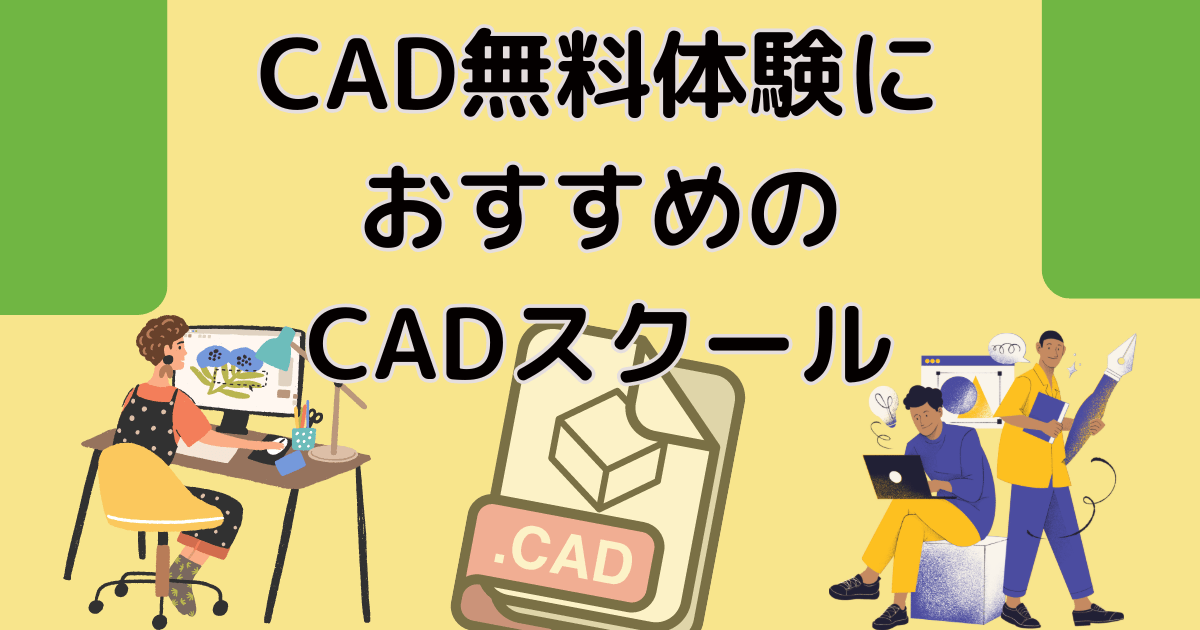 CAD無料体験に
おすすめの
CADスクール

.CAD